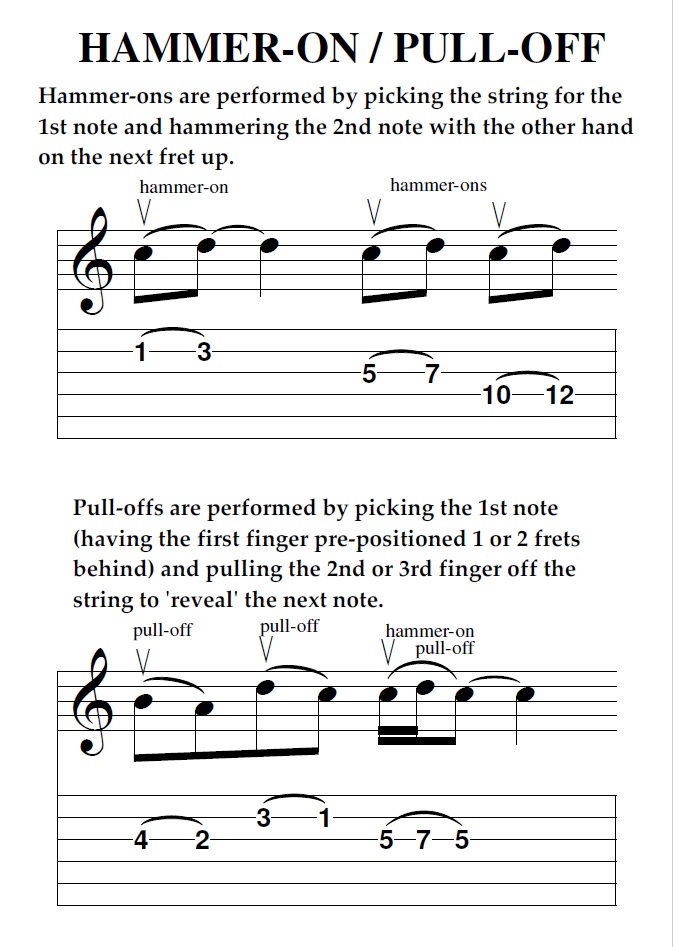 HAMMER-ON / PULL-OFF

Hammer-ons are performed by picking the string for the 1st note and hammering the 2nd note with the other hand on the next fret up.

hammer-on

hammer-ons

1 3

5 7

10 12

Pull-offs are performed by picking the 1st note (having the first finger pre-positioned 1 or 2 frets behind) and pulling the 2nd or 3rd finger off the string to 'reveal' the next note.

pull-off

pull-off

hammer-on

pull-off

4 2

3 1

5 7 5